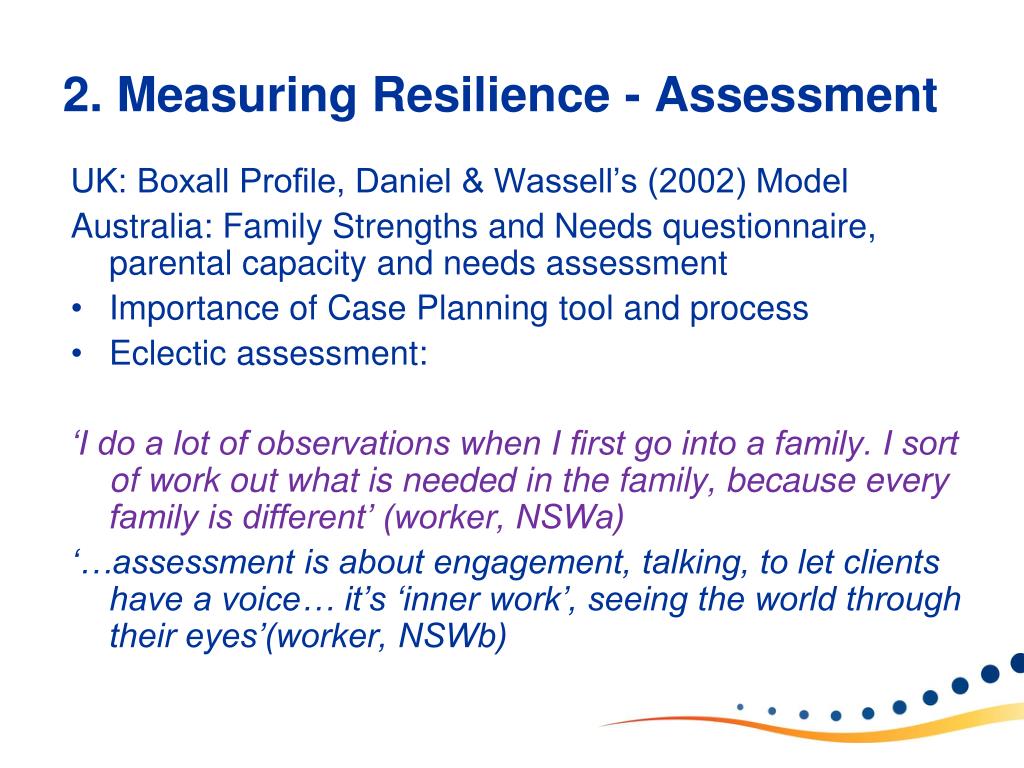 2. Measuring Resilience - Assessment

UK: Boxall Profile, Daniel & Wassell’s (2002) Model

Australia: Family Strengths and Needs questionnaire, parental capacity and needs assessment

• Importance of Case Planning tool and process
• Eclectic assessment:

‘I do a lot of observations when I first go into a family. I sort of work out what is needed in the family, because every family is different’ (worker, NSWa)

‘…assessment is about engagement, talking, to let clients have a voice… it’s ‘inner work’, seeing the world through their eyes’(worker, NSWb)